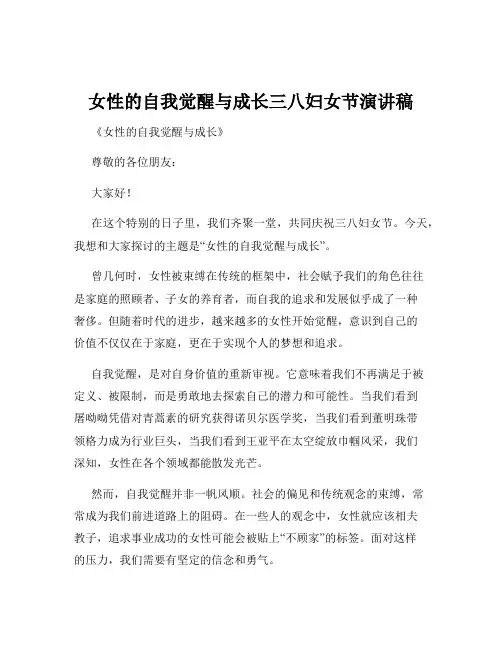 女性的自我觉醒与成长三八妇女节演讲稿

《女性的自我觉醒与成长》

尊敬的各位朋友：

大家好！

在这个特别的日子里，我们齐聚一堂，共同庆祝三八妇女节。今天，我想和大家探讨的主题是“女性的自我觉醒与成长”。

曾几何时，女性被束缚在传统的框架中，社会赋予我们的角色往往是家庭的照顾者、子女的养育者，而自我的追求和发展似乎成了一种奢侈。但随着时代的进步，越来越多的女性开始觉醒，意识到自己的价值不仅仅在于家庭，更在于实现个人的梦想和追求。

自我觉醒，是对自身价值的重新审视。它意味着我们不再满足于被定义、被限制，而是勇敢地去探索自己的潜力和可能性。当我们看到屠呦呦凭借对青蒿素的研究获得诺贝尔医学奖，当我们看到董明珠带领格力成为行业巨头，当我们看到王亚平在太空绽放巾帼风采，我们深知，女性在各个领域都能散发光芒。

然而，自我觉醒并非一帆风顺。社会的偏见和传统观念的束缚，常常成为我们前进道路上的阻碍。在一些人的观念中，女性就应该相夫教子，追求事业成功的女性可能会被贴上“不顾家”的标签。面对这样的压力，我们需要有坚定的信念和勇气。